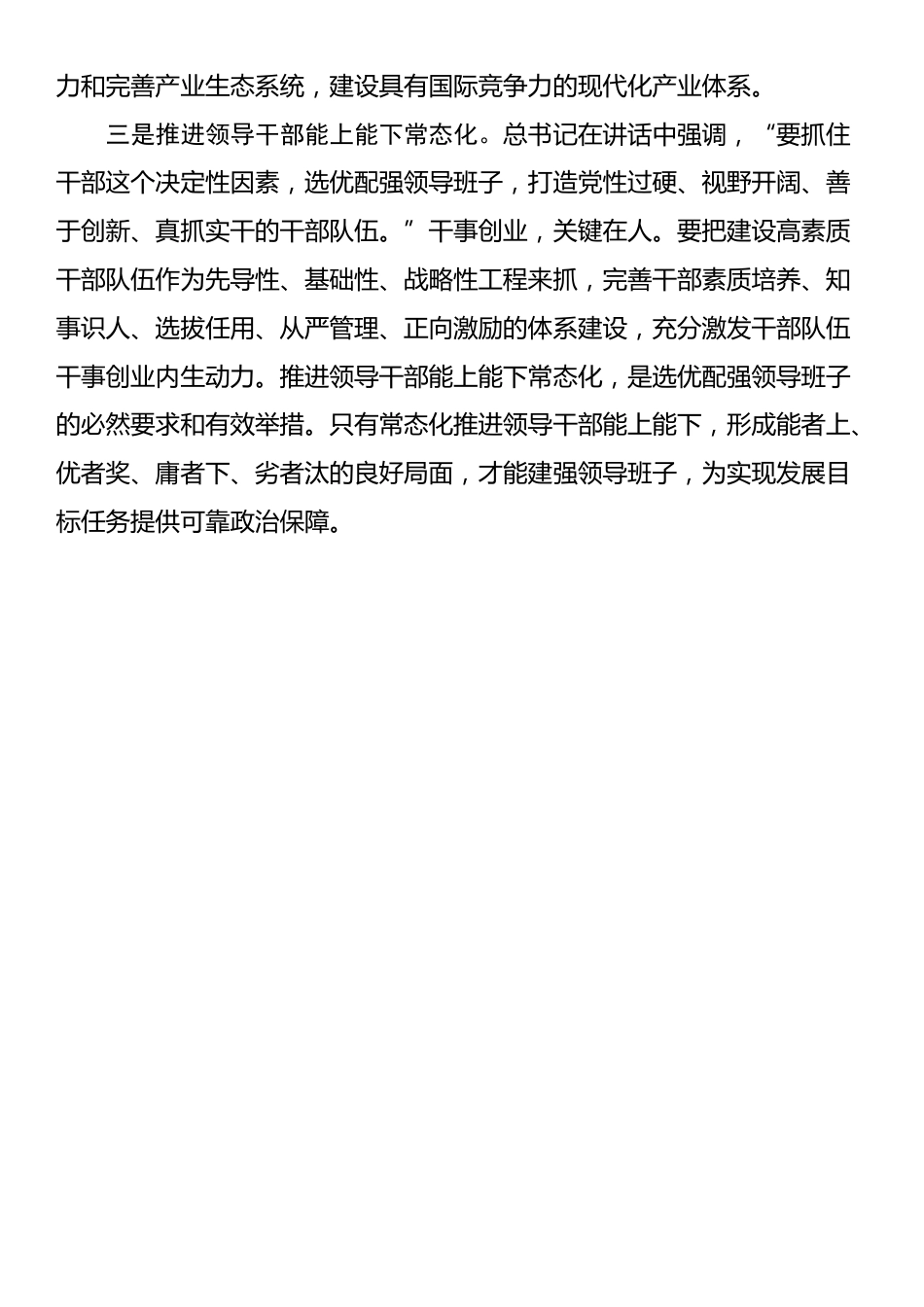 力和完善产业生态系统，建设具有国际竞争力的现代化产业体系。

三是推进领导干部能上能下常态化。总书记在讲话中强调，“要抓住干部这个决定性因素，选优配强领导班子，打造党性过硬、视野开阔、善于创新、真抓实干的干部队伍。”干事创业，关键在人。要把建设高素质干部队伍作为先导性、基础性、战略性工程来抓，完善干部素质培养、知事识人、选拔任用、从严管理、正向激励的体系建设，充分激发干部队伍干事创业内生动力。推进领导干部能上能下常态化，是选优配强领导班子的必然要求和有效举措。只有常态化推进领导干部能上能下，形成能者上、优者奖、庸者下、劣者汰的良好局面，才能建强领导班子，为实现发展目标任务提供可靠政治保障。